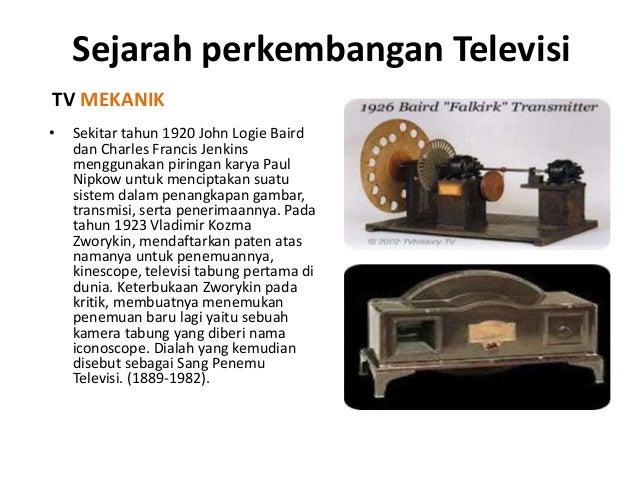 Sejarah perkembangan Televisi

TV MEKANIK

• Sekitar tahun 1920 John Logie Baird dan Charles Francis Jenkins menggunakan piringan karya Paul Nipkow untuk menciptakan suatu sistem dalam penangkapan gambar, transmisi, serta penerimaannya. Pada tahun 1923 Vladimir Kozma Zworykin, mendaftarkan paten atas namanya untuk penemuannya, kinescope, televisi tabung pertama di dunia. Keterbukaan Zworykin pada kritik, membuatnya menemukan penemuan baru lagi yaitu sebuah kamera tabung yang diberi nama iconoscope. Dialah yang kemudian disebut sebagai Sang Penemu Televisi. (1889-1982).

1926 Baird "Falkirk" Transmitter

© 2002 TVhistory.TV